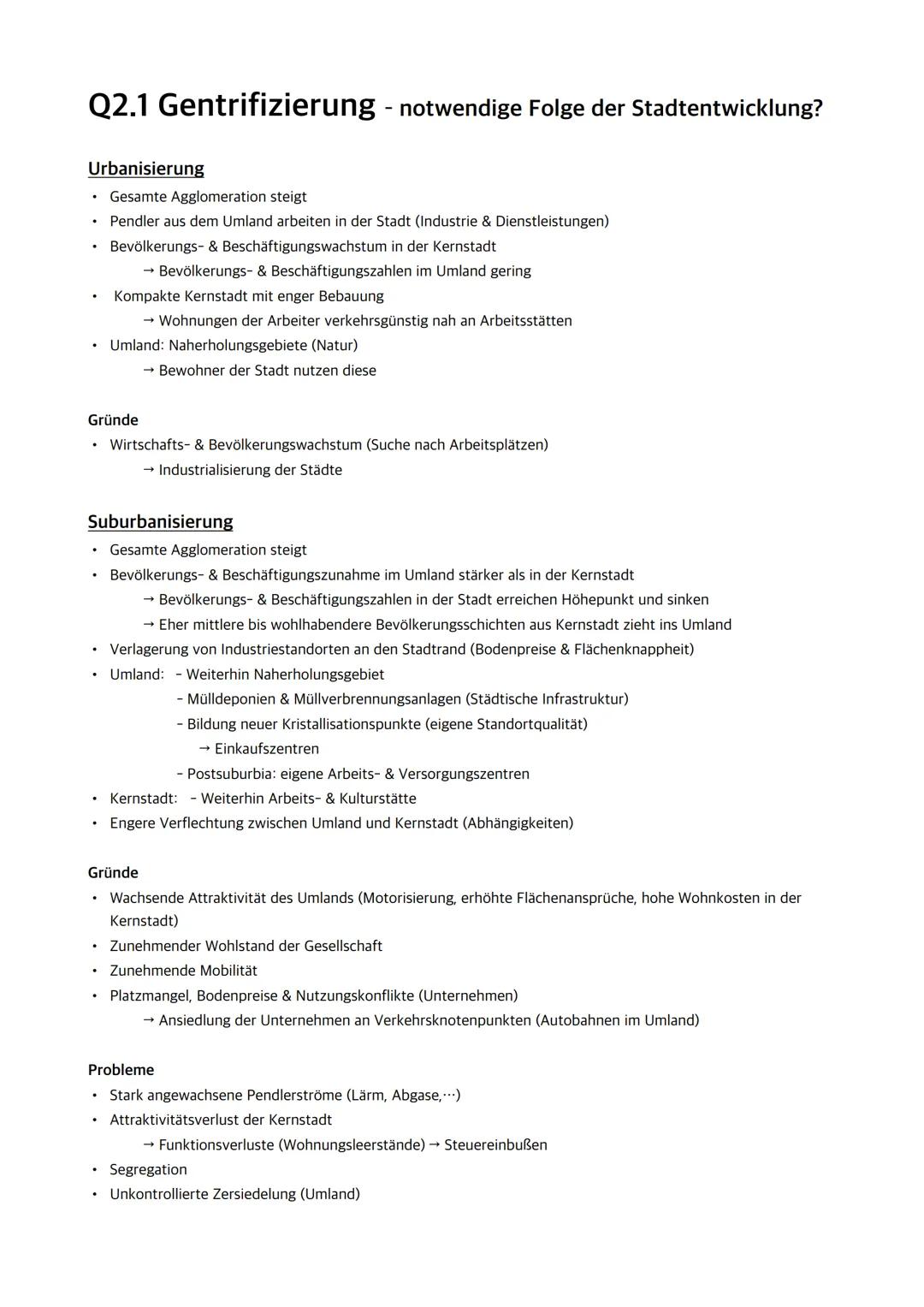 Q2.1 Gentrifizierung - notwendige Folge der Stadtentwicklung?

Urbanisierung
• Gesamte Agglomeration steigt
• Pendler aus dem Umland arbeiten in der Stadt (Industrie & Dienstleistungen)
• Bevölkerungs- & Beschäftigungswachstum in der Kernstadt
→ Bevölkerungs- & Beschäftigungszahlen im Umland gering
• Kompakte Kernstadt mit enger Bebauung
→ Wohnungen der Arbeiter verkehrsgünstig nah an Arbeitsstätten
• Umland: Naherholungsgebiete (Natur)
→ Bewohner der Stadt nutzen diese

Gründe
• Wirtschafts- & Bevölkerungswachstum (Suche nach Arbeitsplätzen)
→ Industrialisierung der Städte

Suburbanisierung
• Gesamte Agglomeration steigt
• Bevölkerungs- & Beschäftigungszunahme im Umland stärker als in der Kernstadt
→ Bevölkerungs- & Beschäftigungszahlen in der Stadt erreichen Höhepunkt und sinken
→ Eher mittlere bis wohlhabendere Bevölkerungsschichten aus Kernstadt zieht ins Umland
• Verlagerung von Industriestandorten an den Stadtrand (Bodenpreise & Flächenknappheit)
• Umland: - Weiterhin Naherholungsgebiet
- Mülldeponien & Müllverbrennungsanlagen (Städtische Infrastruktur)
- Bildung neuer Kristallisationspunkte (eigene Standortqualität)
→ Einkaufszentren
- Postsuburbia: eigene Arbeits- & Versorgungszentren
• Kernstadt: - Weiterhin Arbeits- & Kulturstätte
• Engere Verflechtung zwischen Umland und Kernstadt (Abhängigkeiten)

Gründe
• Wachsende Attraktivität des Umlands (Motorisierung, erhöhte Flächenansprüche, hohe Wohnkosten in der Kernstadt)
• Zunehmender Wohlstand der Gesellschaft
• Zunehmende Mobilität
• Platzmangel, Bodenpreise & Nutzungskonflikte (Unternehmen)
→ Ansiedlung der Unternehmen an Verkehrsknotenpunkten (Autobahnen im Umland)

Probleme
• Stark angewachsene Pendlerströme (Lärm, Abgase,...)
• Attraktivitätsverlust der Kernstadt
→ Funktionsverluste (Wohnungsleerstände) → Steuereinbußen
• Segregation
• Unkontrollierte Zersiedelung (Umland)